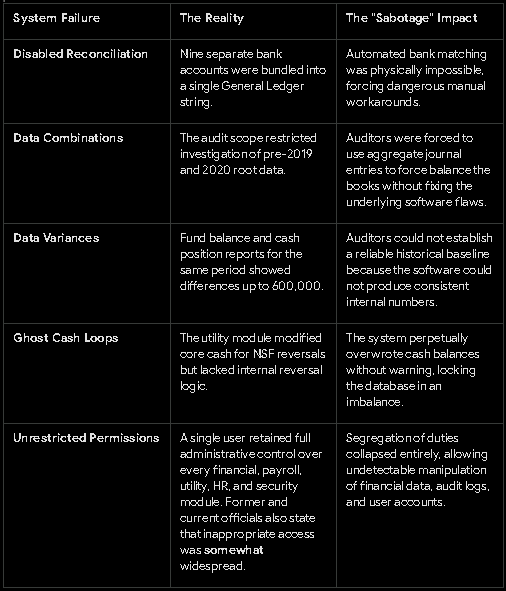 | System Failure | The Reality | The "Sabotage" Impact |
|---|---|---|
| Disabled Reconciliation | Nine separate bank accounts were bundled into a single General Ledger string. | Automated bank matching was physically impossible, forcing dangerous manual workarounds. |
| Data Combinations | The audit scope restricted investigation of pre-2019 and 2020 root data. | Auditors were forced to use aggregate journal entries to force balance the books without fixing the underlying software flaws. |
| Data Variances | Fund balance and cash position reports for the same period showed differences up to 600,000. | Auditors could not establish a reliable historical baseline because the software could not produce consistent internal numbers. |
| Ghost Cash Loops | The utility module modified core cash for NSF reversals but lacked internal reversal logic. | The system perpetually overwrote cash balances without warning, locking the database in an imbalance. |
| Unrestricted Permissions | A single user retained full administrative control over every financial, payroll, utility, HR, and security module. Former and current officials also state that inappropriate access was somewhat widespread. | Segregation of duties collapsed entirely, allowing undetectable manipulation of financial data, audit logs, and user accounts. |